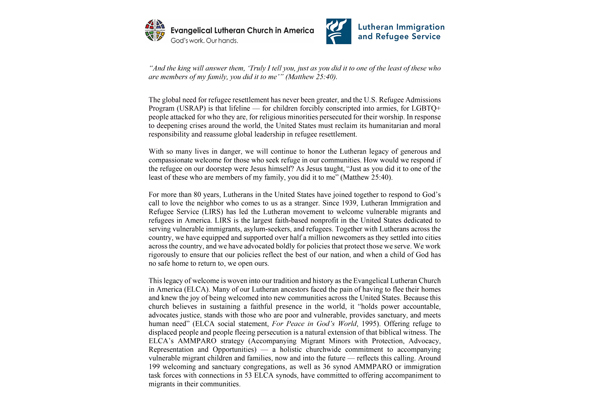 Evangelical Lutheran Church in America
God's work. Our hands.

Lutheran Immigration and Refugee Service

"And the king will answer them, 'Truly I tell you, just as you did it to one of the least of these who are members of my family, you did it to me'" (Matthew 25:40).

The global need for refugee resettlement has never been greater, and the U.S. Refugee Admissions Program (USRAP) is that lifeline — for children forcibly conscripted into armies, for LGBTQ+ people attacked for who they are, for religious minorities persecuted for their worship. In response to deepening crises around the world, the United States must reclaim its humanitarian and moral responsibility and reassume global leadership in refugee resettlement.

With so many lives in danger, we will continue to honor the Lutheran legacy of generous and compassionate welcome for those who seek refuge in our communities. How would we respond if the refugee on our doorstep were Jesus himself? As Jesus taught, "Just as you did it to one of the least of these who are members of my family, you did it to me" (Matthew 25:40).

For more than 80 years, Lutherans in the United States have joined together to respond to God's call to love the neighbor who comes to us as a stranger. Since 1939, Lutheran Immigration and Refugee Service (LIRS) has led the Lutheran movement to welcome vulnerable migrants and refugees in America. LIRS is the largest faith-based nonprofit in the United States dedicated to serving vulnerable immigrants, asylum-seekers, and refugees. Together with Lutherans across the country, we have equipped and supported over half a million newcomers as they settled into cities across the country, and we have advocated boldly for policies that protect those we serve. We work rigorously to ensure that our policies reflect the best of our nation, and when a child of God has no safe home to return to, we open ours.

This legacy of welcome is woven into our tradition and history as the Evangelical Lutheran Church in America (ELCA). Many of our Lutheran ancestors faced the pain of having to flee their homes and knew the joy of being welcomed into new communities across the United States. Because this church believes in sustaining a faithful presence in the world, it "holds power accountable, advocates justice, stands with those who are poor and vulnerable, provides sanctuary, and meets human need" (ELCA social statement, For Peace in God's World, 1995). Offering refuge to displaced people and people fleeing persecution is a natural extension of that biblical witness. The ELCA's AMMPARO strategy (Accompanying Migrant Minors with Protection, Advocacy, Representation and Opportunities) — a holistic churchwide commitment to accompanying vulnerable migrant children and families, now and into the future — reflects this calling. Around 199 welcoming and sanctuary congregations, as well as 36 synod AMMPARO or immigration task forces with connections in 53 ELCA synods, have committed to offering accompaniment to migrants in their communities.